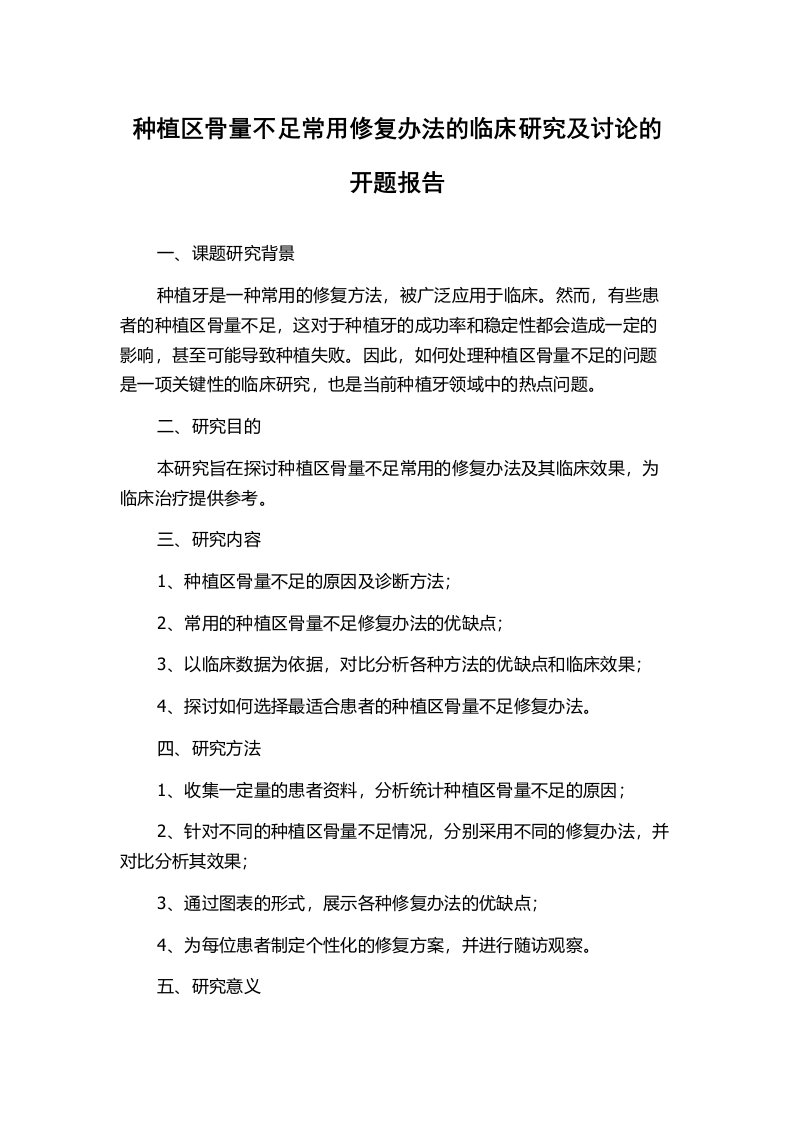 种植区骨量不足常用修复办法的临床研究及讨论的开题报告

一、课题研究背景

种植牙是一种常用的修复方法，被广泛应用于临床。然而，有些患者的种植区骨量不足，这对于种植牙的成功率和稳定性都会造成一定的影响，甚至可能导致种植失败。因此，如何处理种植区骨量不足的问题是一项关键性的临床研究，也是当前种植牙领域中的热点问题。

二、研究目的

本研究旨在探讨种植区骨量不足常用的修复办法及其临床效果，为临床治疗提供参考。

三、研究内容

1、种植区骨量不足的原因及诊断方法；

2、常用的种植区骨量不足修复办法的优缺点；

3、以临床数据为依据，对比分析各种方法的优缺点和临床效果；

4、探讨如何选择最适合患者的种植区骨量不足修复办法。

四、研究方法

1、收集一定量的患者资料，分析统计种植区骨量不足的原因；

2、针对不同的种植区骨量不足情况，分别采用不同的修复办法，并对比分析其效果；

3、通过图表的形式，展示各种修复办法的优缺点；

4、为每位患者制定个性化的修复方案，并进行随访观察。

五、研究意义